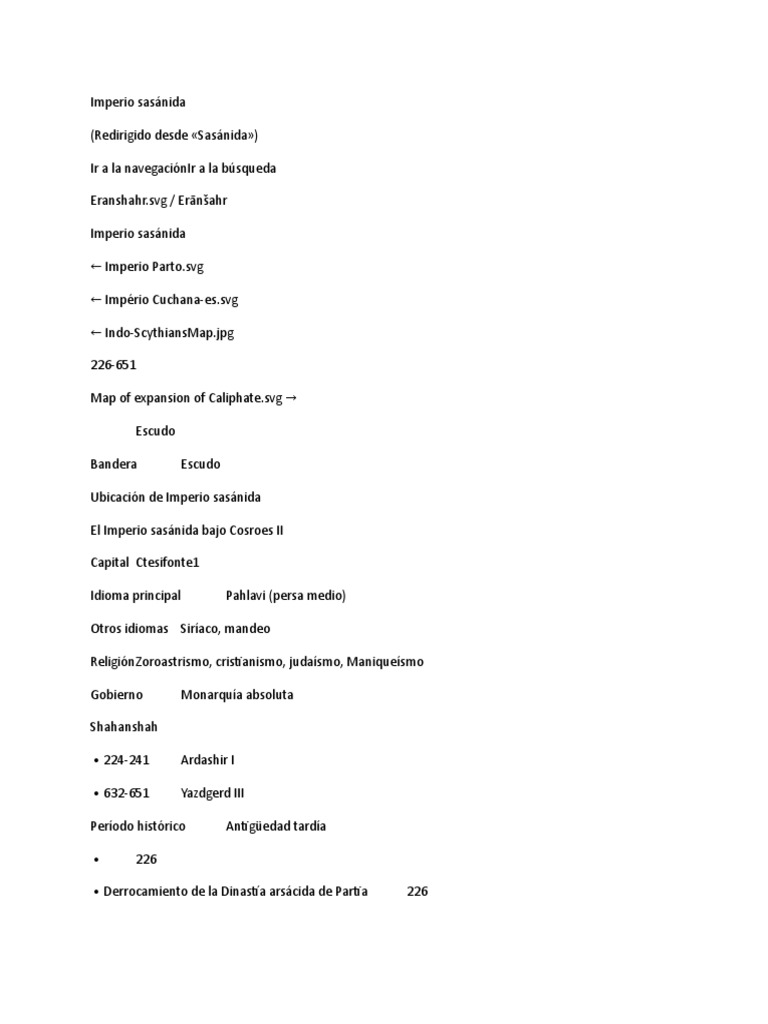 Imperio sasánida

(Redirigido desde «Sasánida»)

Ir a la navegaciónIr a la búsqueda

Eranshahr.svg / Erānšahr

Imperio sasánida

← Imperio Parto.svg

← Império Cuchana-es.svg

← Indo-ScythiansMap.jpg

226-651

Map of expansion of Caliphate.svg →

Escudo

Bandera Escudo

Ubicación de Imperio sasánida

El Imperio sasánida bajo Cosroes II

Capital Ctesifonte1

Idioma principal Pahlavi (persa medio)

Otros idiomas Siríaco, mandeo

ReligiónZoroastrismo, cristianismo, judaísmo, Maniqueísmo

Gobierno Monarquía absoluta

Shahanshah

• 224-241 Ardashir I

• 632-651 Yazdgerd III

Período histórico Antigüedad tardía

• 226

• Derrocamiento de la Dinastía arsácida de Partia 226